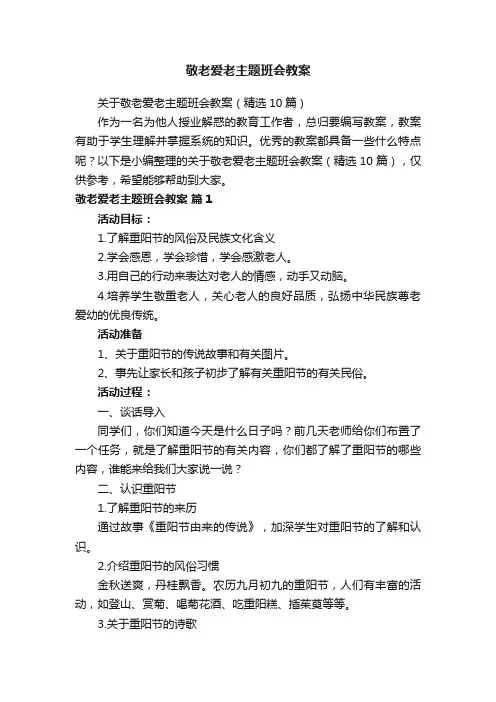 敬老爱老主题班会教案

关于敬老爱老主题班会教案（精选10篇）

作为一名为他人授业解惑的教育工作者，总归要编写教案，教案有助于学生理解并掌握系统的知识。优秀的教案都具备一些什么特点呢？以下是小编整理的关于敬老爱老主题班会教案（精选10篇），仅供参考，希望能够帮助到大家。

敬老爱老主题班会教案 篇1

活动目标：

1.了解重阳节的风俗及民族文化含义

2.学会感恩，学会珍惜，学会感激老人。

3.用自己的行动来表达对老人的情感，动手又动脑。

4.培养学生敬重老人，关心老人的良好品质，弘扬中华民族尊老爱幼的优良传统。

活动准备

1、关于重阳节的传说故事和有关图片。

2、事先让家长和孩子初步了解有关重阳节的有关民俗。

活动过程：

一、谈话导入

同学们，你们知道今天是什么日子吗？前几天老师给你们布置了一个任务，就是了解重阳节的有关内容，你们都了解了重阳节的哪些内容，谁能来给我们大家说一说？

二、认识重阳节

1.了解重阳节的来历

通过故事《重阳节由来的传说》，加深学生对重阳节的了解和认识。

2.介绍重阳节的风俗习惯

金秋送爽，丹桂飘香。农历九月初九的重阳节，人们有丰富的活动，如登山、赏菊、喝菊花酒、吃重阳糕、插茱萸等等。

3.关于重阳节的诗歌